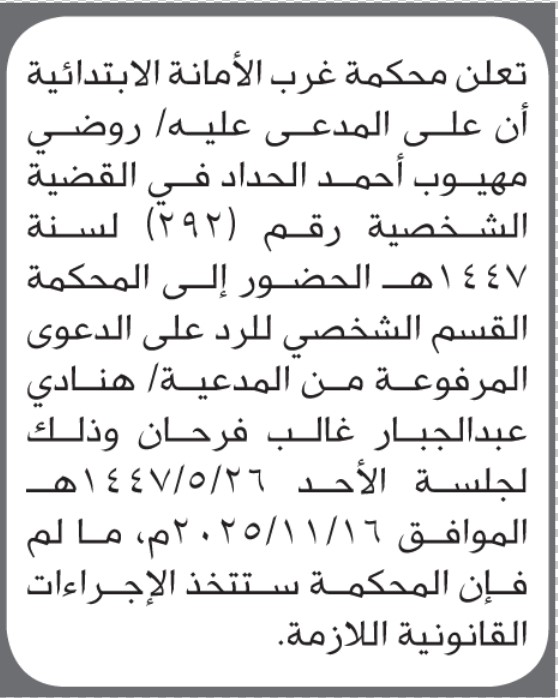 تعلن محكمة غرب الأمانة الابتدائية أن على المدعى عليه/ روضي مهيوب أحمد الحداد في القضية الشخصية رقم (٢٩٢) لسنة ١٤٤٧هـ الحضور إلى المحكمة القسم الشخصي للرد على الدعوى المرفوعة من المدعية/ هنادي عبدالجبار غالب فرحان وذلك لجلسة الأحد ١٤٤٧/٥/٢٦هـ الموافق ٢٠٢٥/١١/١٦م، ما لم فإن المحكمة ستتخذ الإجراءات القانونية اللازمة.